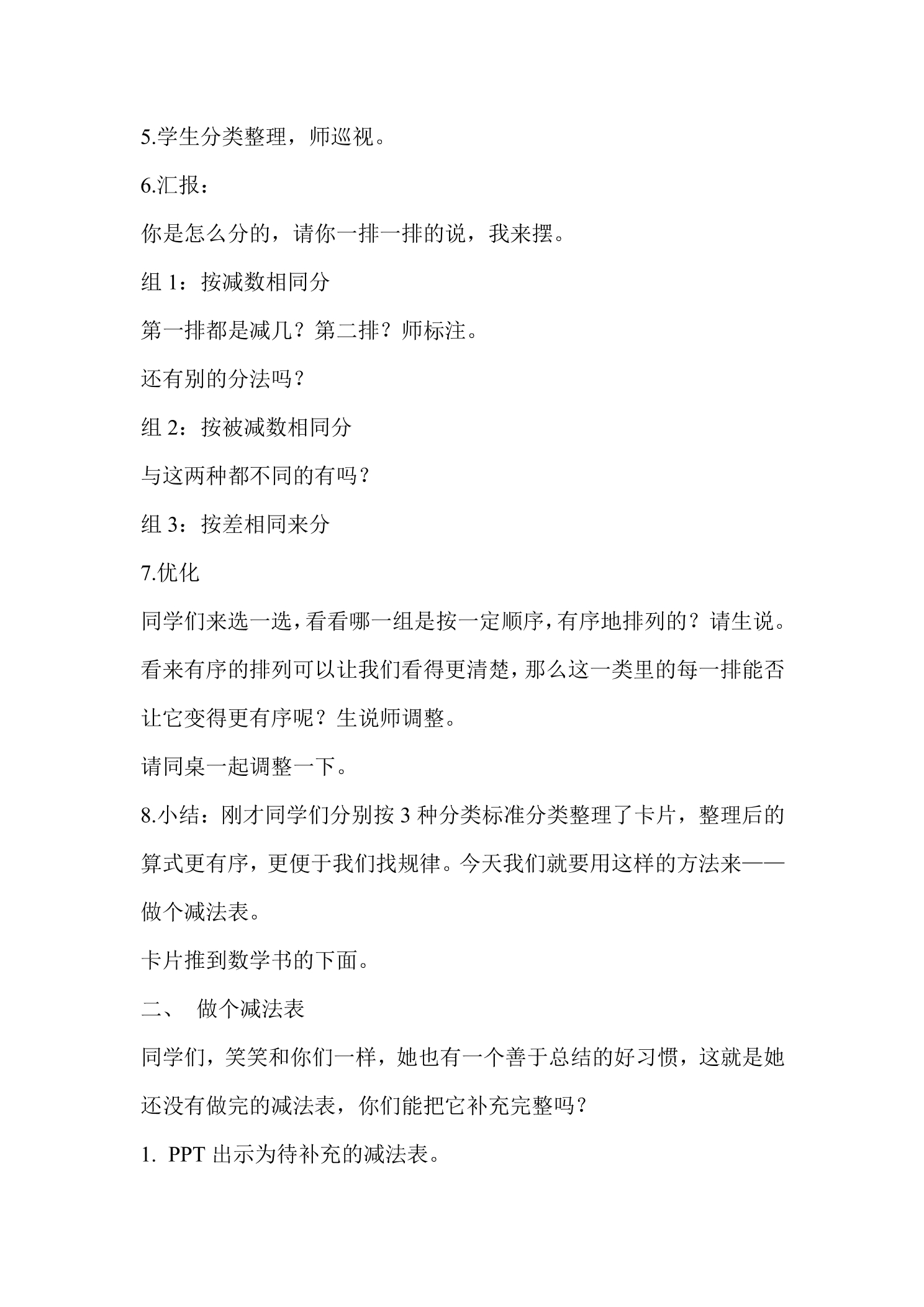 5.学生分类整理，师巡视。

6.汇报：

你是怎么分的，请你一排一排的说，我来摆。

组1：按减数相同分

第一排都是减几？第二排？师标注。

还有别的分法吗？

组2：按被减数相同分

与这两种都不同的有吗？

组3：按差相同来分

7.优化

同学们来选一选，看看哪一组是按一定顺序，有序地排列的？请生说。看来有序的排列可以让我们看得更清楚，那么这一类里的每一排能否让它变得更有序呢？生说师调整。

请同桌一起调整一下。

8.小结：刚才同学们分别按3种分类标准分类整理了卡片，整理后的算式更有序，更便于我们找规律。今天我们就要用这样的方法来——做个减法表。

卡片推到数学书的下面。

二、 做个减法表

同学们，笑笑和你们一样，她也有一个善于总结的好习惯，这就是她还没有做完的减法表，你们能把它补充完整吗？

1. PPT出示为待补充的减法表。